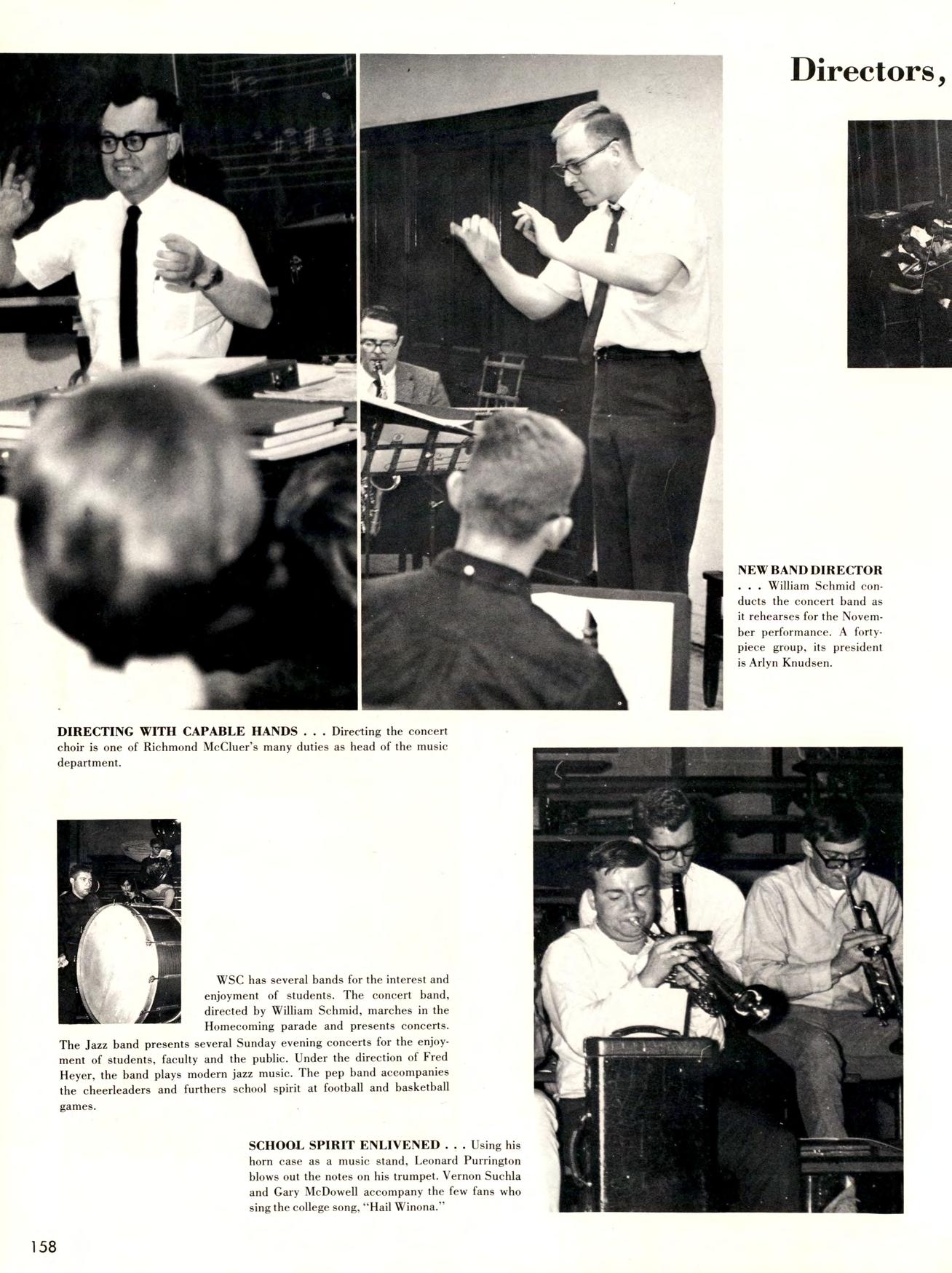 Directors,

NEW BAND DIRECTOR . . . William Schmid conducts the concert band as it rehearses for the November performance. A forty-piece group, its president is Arlyn Knudsen.

DIRECTING WITH CAPABLE HANDS . . . Directing the concert choir is one of Richmond McCluer's many duties as head of the music department.

WSC has several bands for the interest and enjoyment of students. The concert band, directed by William Schmid, marches in the Homecoming parade and presents concerts. The Jazz band presents several Sunday evening concerts for the enjoyment of students, faculty and the public. Under the direction of Fred Heyer, the band plays modern jazz music. The pep band accompanies the cheerleaders and furthers school spirit at football and basketball games.

SCHOOL SPIRIT ENLIVENED . . . Using his horn case as a music stand, Leonard Purrington blows out the notes on his trumpet. Vernon Suchla and Gary McDowell accompany the few fans who sing the college song, "Hail Winona."

158